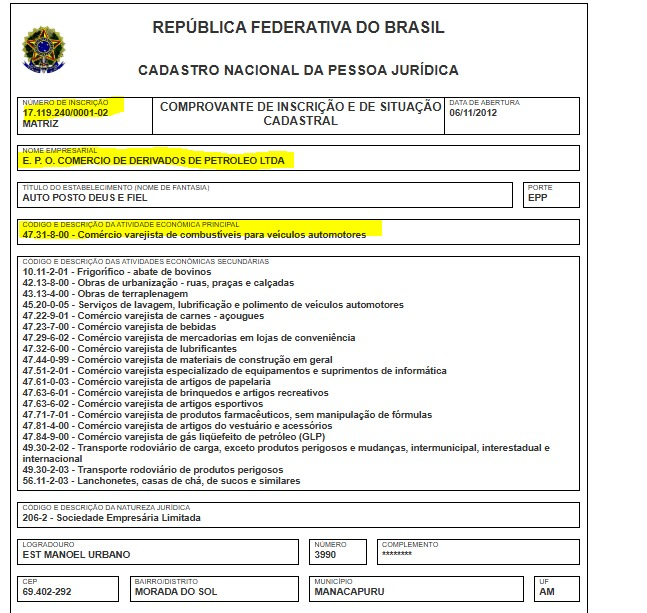 REPÚBLICA FEDERATIVA DO BRASIL

CADASTRO NACIONAL DA PESSOA JURÍDICA

NÚMERO DE INSCRIÇÃO
17.119.240/0001-02
MATRIZ

COMPROVANTE DE INSCRIÇÃO E DE SITUAÇÃO CADASTRAL

DATA DE ABERTURA
06/11/2012

NOME EMPRESARIAL
E. P. O. COMERCIO DE DERIVADOS DE PETROLEO LTDA

TÍTULO DO ESTABELECIMENTO (NOME DE FANTASIA)
AUTO POSTO DEUS E FIEL

PORTE
EPP

CÓDIGO E DESCRIÇÃO DA ATIVIDADE ECONÔMICA PRINCIPAL
47.31-8-00 - Comércio varejista de combustíveis para veículos automotores

CÓDIGO E DESCRIÇÃO DAS ATIVIDADES ECONÔMICAS SECUNDÁRIAS
10.11-2-01 - Frigorífico - abate de bovinos
42.13-8-00 - Obras de urbanização - ruas, praças e calçadas
43.13-4-00 - Obras de terraplenagem
45.20-0-05 - Serviços de lavagem, lubrificação e polimento de veículos automotores
47.22-9-01 - Comércio varejista de carnes - açougues
47.23-7-00 - Comércio varejista de bebidas
47.29-6-02 - Comércio varejista de mercadorias em lojas de conveniência
47.32-6-00 - Comércio varejista de lubrificantes
47.44-0-99 - Comércio varejista de materiais de construção em geral
47.51-2-01 - Comércio varejista especializado de equipamentos e suprimentos de informática
47.61-0-03 - Comércio varejista de artigos de papelaria
47.63-6-01 - Comércio varejista de brinquedos e artigos recreativos
47.63-6-02 - Comércio varejista de artigos esportivos
47.71-7-01 - Comércio varejista de produtos farmacêuticos, sem manipulação de fórmulas
47.81-4-00 - Comércio varejista de artigos do vestuário e acessórios
47.84-9-00 - Comércio varejista de gás liqüefeito de petróleo (GLP)
49.30-2-02 - Transporte rodoviário de carga, exceto produtos perigosos e mudanças, intermunicipal, interestadual e internacional
49.30-2-03 - Transporte rodoviário de produtos perigosos
56.11-2-03 - Lanchonetes, casas de chá, de sucos e similares

CÓDIGO E DESCRIÇÃO DA NATUREZA JURÍDICA
206-2 - Sociedade Empresária Limitada

LOGRADOURO
EST MANOEL URBANO

NÚMERO
3990

COMPLEMENTO
********

CEP
69.402-292

BAIRRO/DISTRITO
MORADA DO SOL

MUNICÍPIO
MANACAPURU

UF
AM